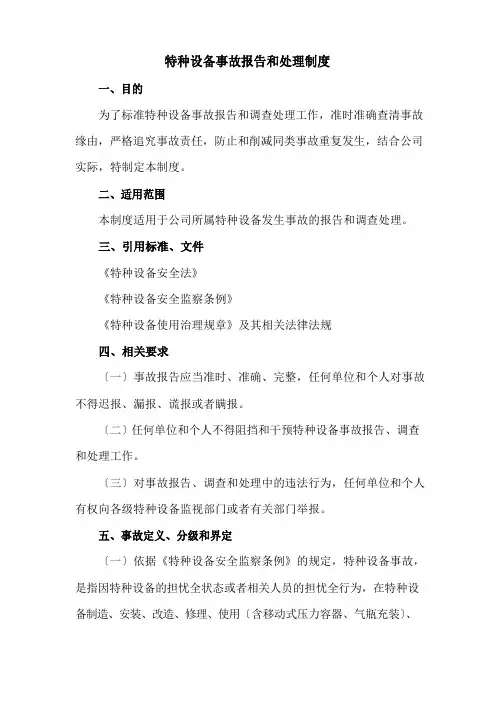 特种设备事故报告和处理制度

一、目的

为了标准特种设备事故报告和调查处理工作，准时准确查清事故缘由，严格追究事故责任，防止和削减同类事故重复发生，结合公司实际，特制定本制度。

二、适用范围

本制度适用于公司所属特种设备发生事故的报告和调查处理。

三、引用标准、文件

《特种设备安全法》

《特种设备安全监察条例》

《特种设备使用治理规章》及其相关法律法规

四、相关要求

〔一〕事故报告应当准时、准确、完整，任何单位和个人对事故不得迟报、漏报、谎报或者瞒报。

〔二〕任何单位和个人不得阻挡和干预特种设备事故报告、调查和处理工作。

〔三〕对事故报告、调查和处理中的违法行为，任何单位和个人有权向各级特种设备监视部门或者有关部门举报。

五、事故定义、分级和界定

〔一〕依据《特种设备安全监察条例》的规定，特种设备事故，是指因特种设备的担忧全状态或者相关人员的担忧全行为，在特种设备制造、安装、改造、修理、使用〔含移动式压力容器、气瓶充装〕、